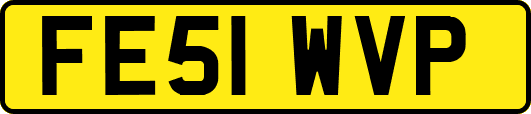 FE51 WVP